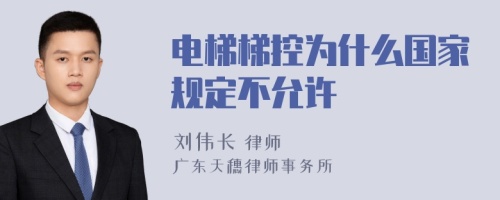 电梯梯控为什么国家规定不允许

刘伟长 律师
广东天穗律师事务所